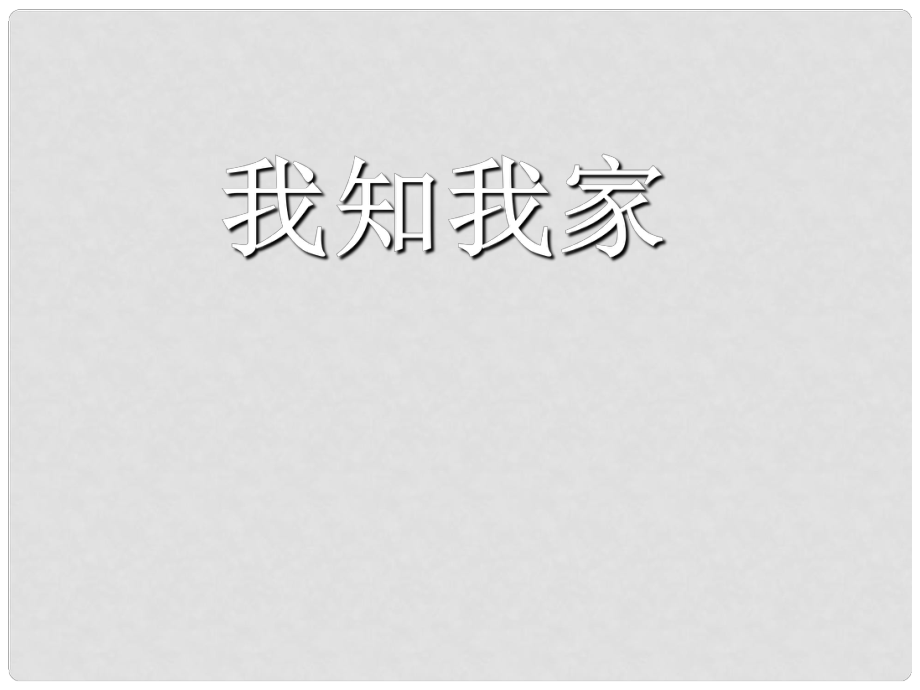 我知我家